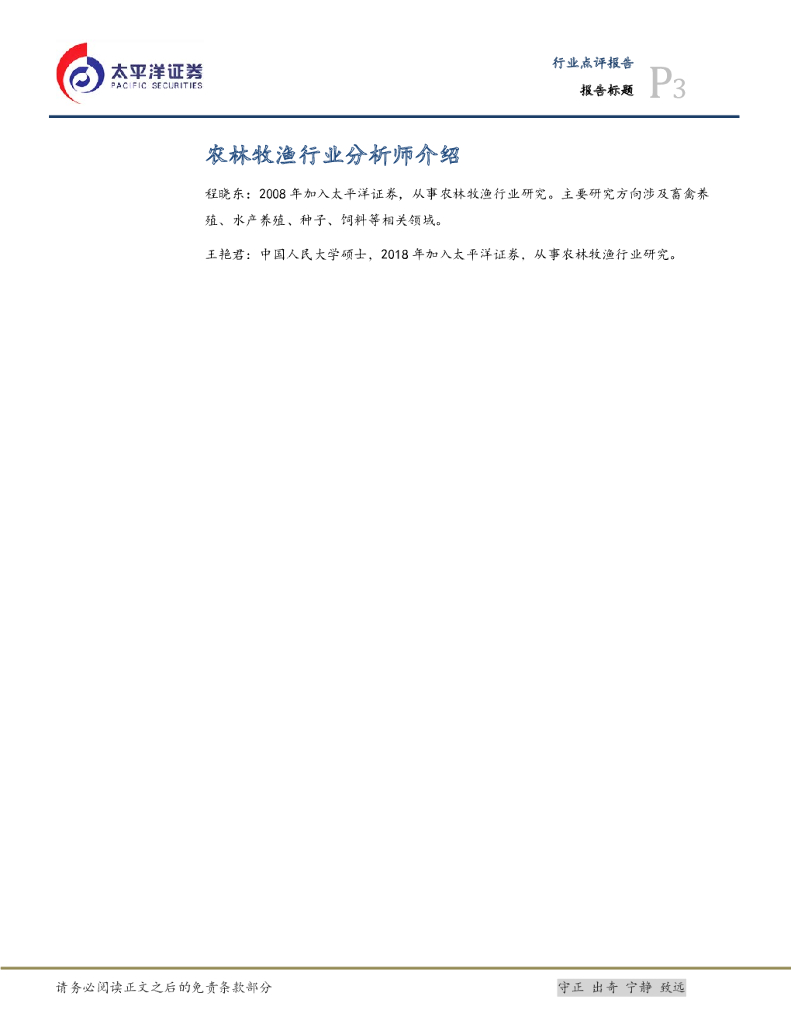 太平洋证券
PACIFIC SECURITIES

行业点评报告
报告标题 P3

农林牧渔行业分析师介绍

程晓东：2008年加入太平洋证券，从事农林牧渔行业研究。主要研究方向涉及畜禽养殖、水产养殖、种子、饲料等相关领域。

王艳君：中国人民大学硕士，2018年加入太平洋证券，从事农林牧渔行业研究。

请务必阅读正文之后的免责条款部分 守正 出奇 宁静 致远